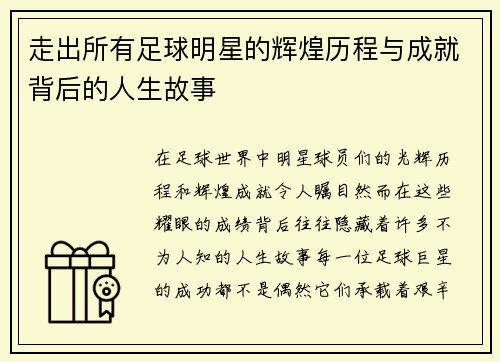 走出所有足球明星的辉煌历程与成就背后的人生故事

在足球世界中明星球员们的光辉历程和辉煌成就令人瞩目然而在这些耀眼的成绩背后往往隐藏着许多不为人知的人生故事每一位足球巨星的成功都不是偶然它们承载着艰辛